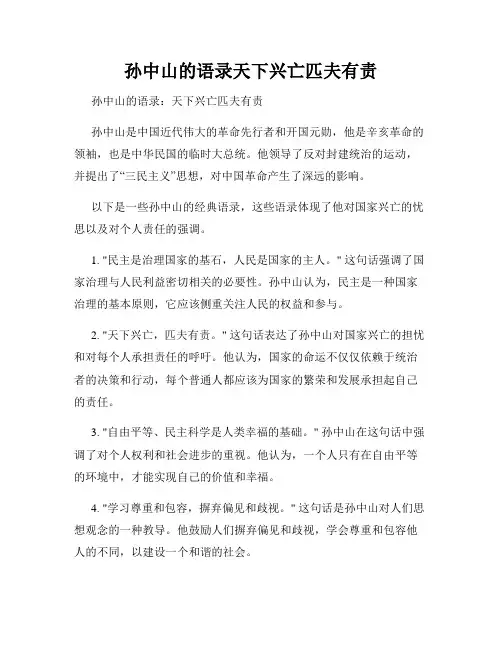 孙中山的语录天下兴亡匹夫有责

孙中山的语录：天下兴亡匹夫有责

孙中山是中国近代伟大的革命先行者和开国元勋，他是辛亥革命的领袖，也是中华民国的临时大总统。他领导了反对封建统治的运动，并提出了“三民主义”思想，对中国革命产生了深远的影响。

以下是一些孙中山的经典语录，这些语录体现了他对国家兴亡的忧思以及对个人责任的强调。

1. "民主是治理国家的基石，人民是国家的主人。" 这句话强调了国家治理与人民利益密切相关的必要性。孙中山认为，民主是一种国家治理的基本原则，它应该侧重关注人民的权益和参与。

2. "天下兴亡，匹夫有责。" 这句话表达了孙中山对国家兴亡的担忧和对每个人承担责任的呼吁。他认为，国家的命运不仅仅依赖于统治者的决策和行动，每个普通人都应该为国家的繁荣和发展承担起自己的责任。

3. "自由平等、民主科学是人类幸福的基础。" 孙中山在这句话中强调了对个人权利和社会进步的重视。他认为，一个人只有在自由平等的环境中，才能实现自己的价值和幸福。

4. "学习尊重和包容，摒弃偏见和歧视。" 这句话是孙中山对人们思想观念的一种教导。他鼓励人们摒弃偏见和歧视，学会尊重和包容他人的不同，以建设一个和谐的社会。